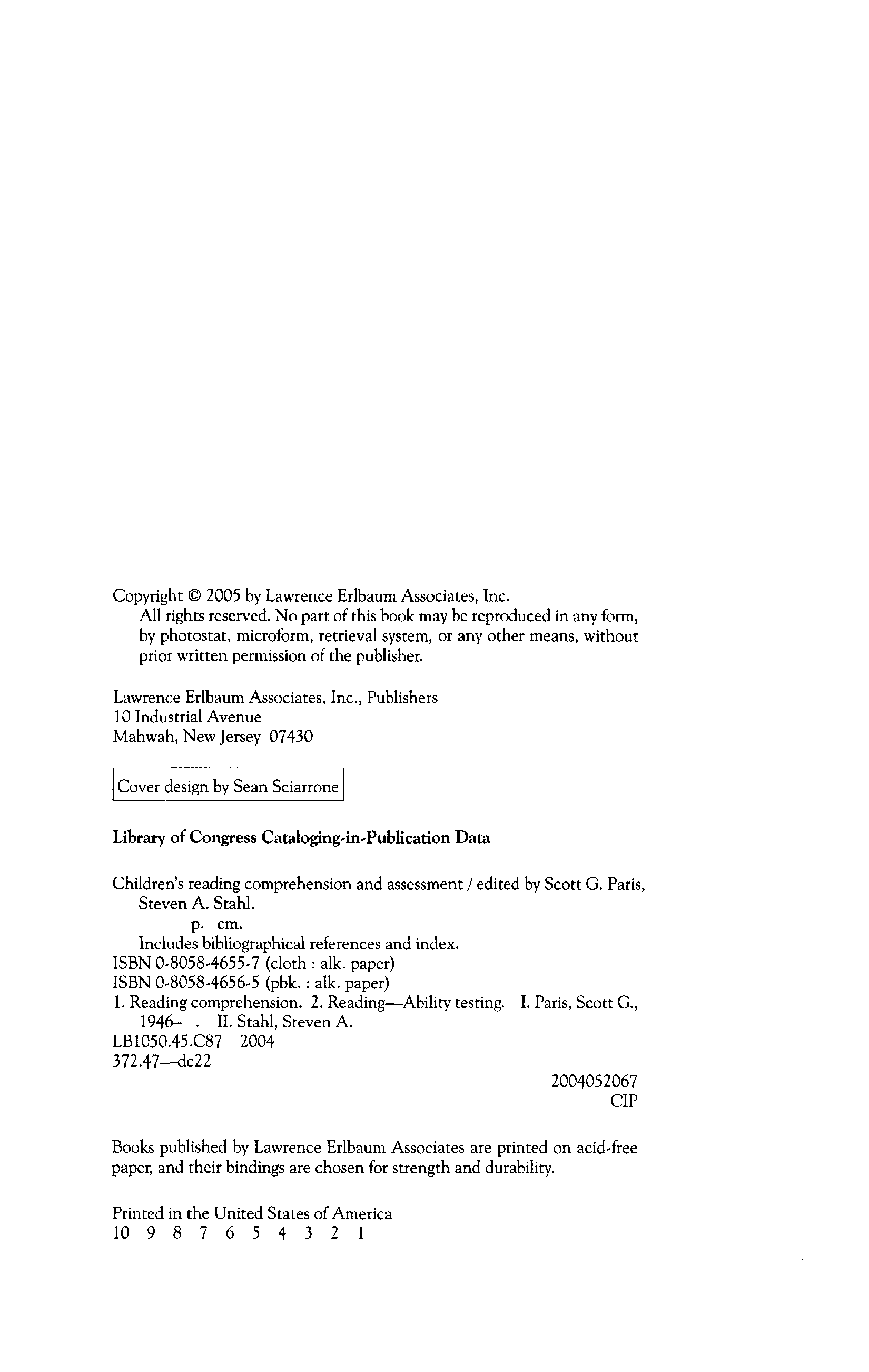 Copyright © 2005 by Lawrence Erlbaum Associates, Inc.
All rights reserved. No part of this book may be reproduced in any form, by photostat, microform, retrieval system, or any other means, without prior written permission of the publisher.

Lawrence Erlbaum Associates, Inc., Publishers
10 Industrial Avenue
Mahwah, New Jersey 07430

Cover design by Sean Sciarrone

Library of Congress Cataloging-in-Publication Data

Children's reading comprehension and assessment / edited by Scott G. Paris, Steven A. Stahl.
p. cm.
Includes bibliographical references and index.
ISBN 0-8058-4655-7 (cloth : alk. paper)
ISBN 0-8058-4656-5 (pbk. : alk. paper)
1. Reading comprehension. 2. Reading—Ability testing. I. Paris, Scott G., 1946– . II. Stahl, Steven A.
LB1050.45.C87 2004
372.47—dc22

2004052067
CIP

Books published by Lawrence Erlbaum Associates are printed on acid-free paper, and their bindings are chosen for strength and durability.

Printed in the United States of America
10 9 8 7 6 5 4 3 2 1